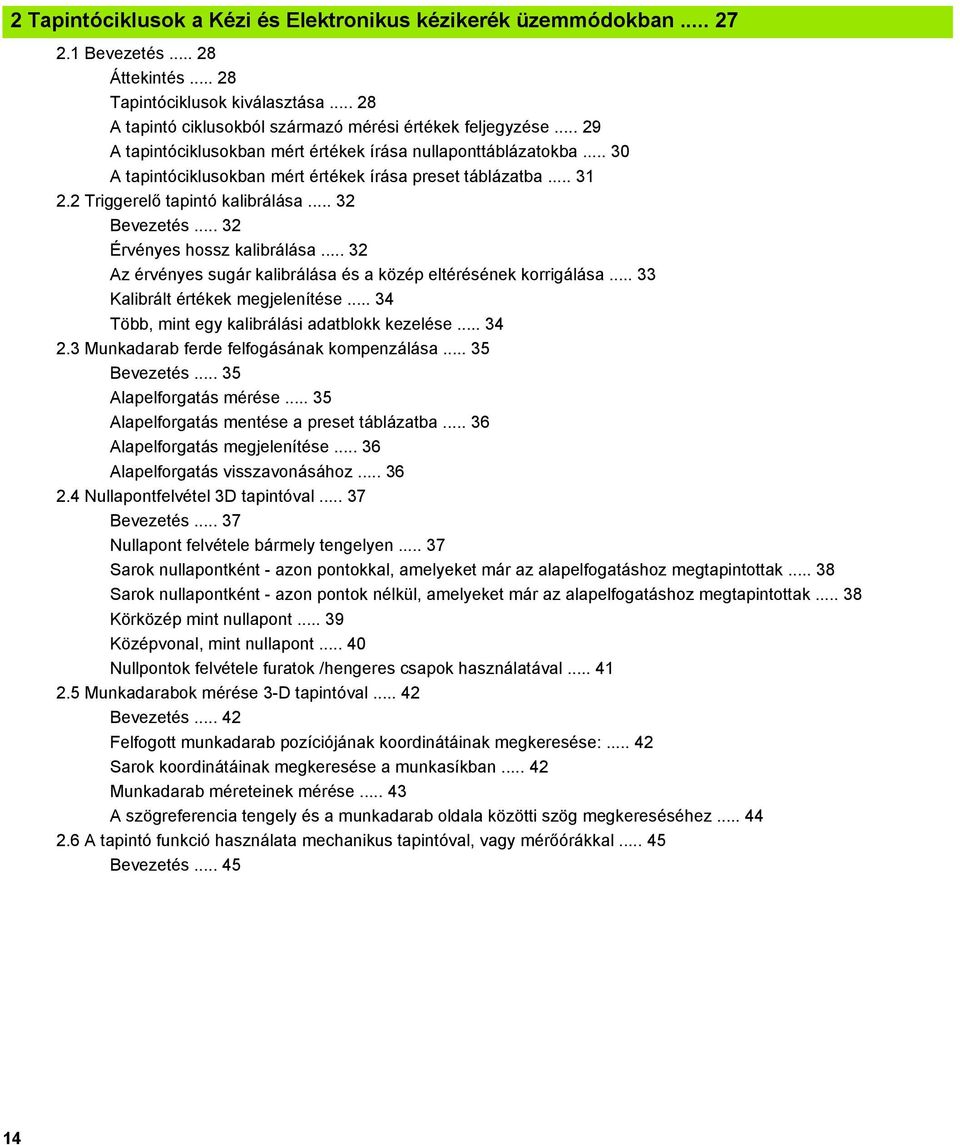 2 Tapintóciklusok a Kézi és Elektronikus kézikerék üzemmódokban ..... 27

2.1 Bevezetés ..... 28

Áttekintés ..... 28

Tapintóciklusok kiválasztása ..... 28

A tapintó ciklusokból származó mérési értékek feljegyzése ..... 29

A tapintóciklusokban mért értékek írása nullaponttáblázatokba ..... 30

A tapintóciklusokban mért értékek írása preset táblázatba ..... 31

2.2 Triggerelő tapintó kalibrálása ..... 32

Bevezetés ..... 32

Érvényes hossz kalibrálása ..... 32

Az érvényes sugár kalibrálása és a közép eltérésének korrigálása ..... 33

Kalibrált értékek megjelenítése ..... 34

Több, mint egy kalibrálási adatblokk kezelése ..... 34

2.3 Munkadarab ferde felfogásának kompenzálása ..... 35

Bevezetés ..... 35

Alapelforgatás mérése ..... 35

Alapelforgatás mentése a preset táblázatba ..... 36

Alapelforgatás megjelenítése ..... 36

Alapelforgatás visszavonásához ..... 36

2.4 Nullapontfelvétel 3D tapintóval ..... 37

Bevezetés ..... 37

Nullapont felvétele bármely tengelyen ..... 37

Sarok nullapontként - azon pontokkal, amelyeket már az alapelfogatáshoz megtapintottak ..... 38

Sarok nullapontként - azon pontok nélkül, amelyeket már az alapelfogatáshoz megtapintottak ..... 38

Körközép mint nullapont ..... 39

Középvonal, mint nullapont ..... 40

Nullpontok felvétele furatok /hengeres csapok használatával ..... 41

2.5 Munkadarabok mérése 3-D tapintóval ..... 42

Bevezetés ..... 42

Felfogott munkadarab pozíciójának koordinátáinak megkeresése: ..... 42

Sarok koordinátáinak megkeresése a munkasíkban ..... 42

Munkadarab méreteinek mérése ..... 43

A szögreferencia tengely és a munkadarab oldala közötti szög megkereséséhez ..... 44

2.6 A tapintó funkció használata mechanikus tapintóval, vagy mérőórákkal ..... 45

Bevezetés ..... 45

14